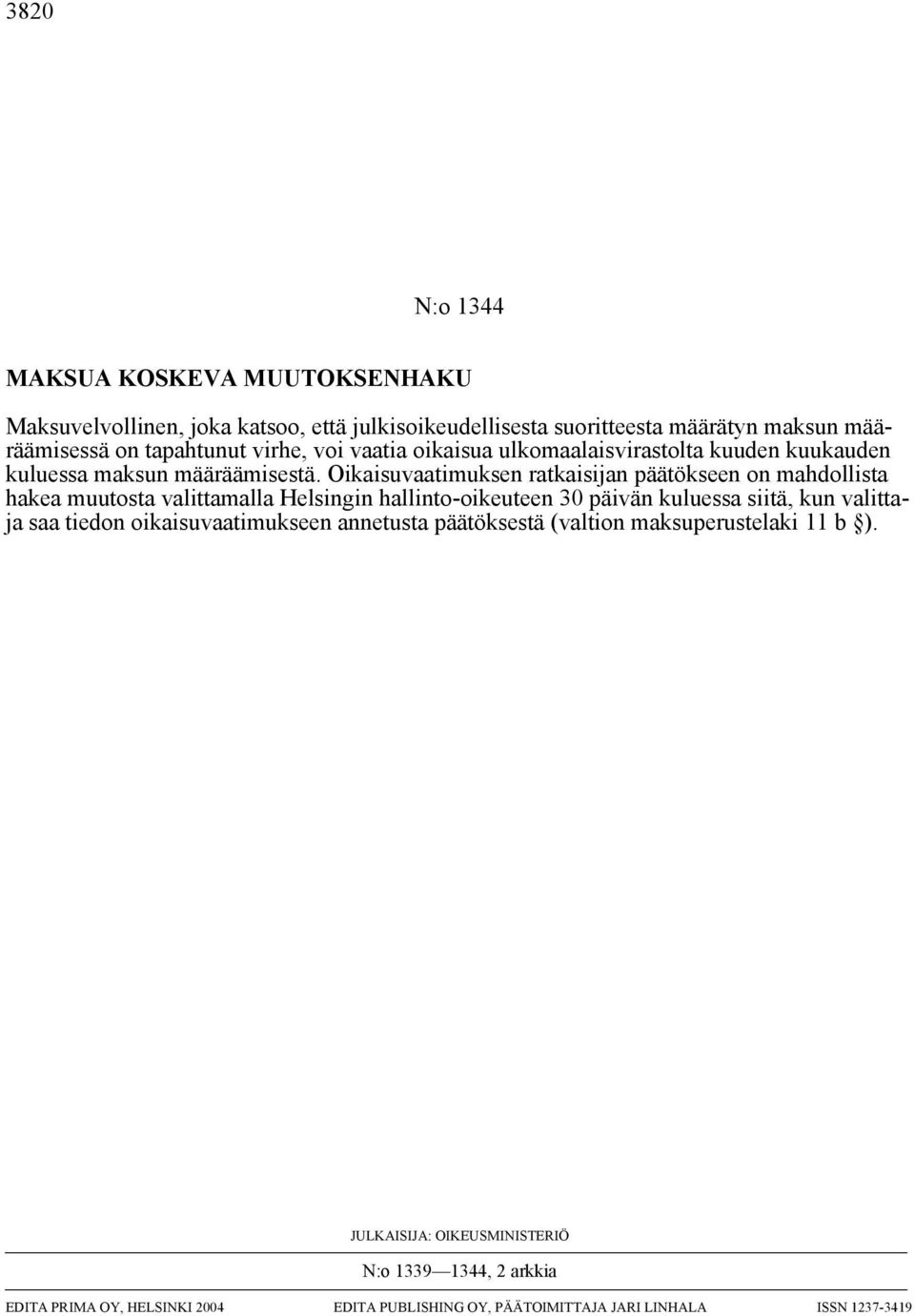 3820

N:o 1344

MAKSUA KOSKEVA MUUTOKSENHAKU

Maksuvelvollinen, joka katsoo, että julkisoikeudellisesta suoritteesta määrätyn maksun määräämisessä on tapahtunut virhe, voi vaatia oikaisua ulkomaalaisvirastolta kuuden kuukauden kuluessa maksun määräämisestä. Oikaisuvaatimuksen ratkaisijan päätökseen on mahdollista hakea muutosta valittamalla Helsingin hallinto-oikeuteen 30 päivän kuluessa siitä, kun valittaja saa tiedon oikaisuvaatimukseen annetusta päätöksestä (valtion maksuperustelaki 11 b §).

JULKAISIJA: OIKEUSMINISTERIÖ

N:o 1339—1344, 2 arkkia

EDITA PRIMA OY, HELSINKI 2004    EDITA PUBLISHING OY, PÄÄTOIMITTAJA JARI LINHALA    ISSN 1237-3419